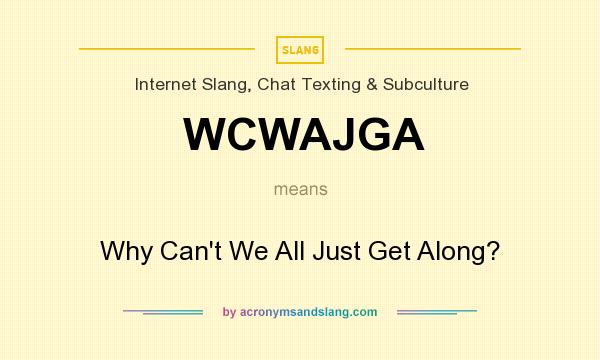 SLANG

Internet Slang, Chat Texting & Subculture

WCWAJGA

means

Why Can't We All Just Get Along?

by acronymsandslang.com